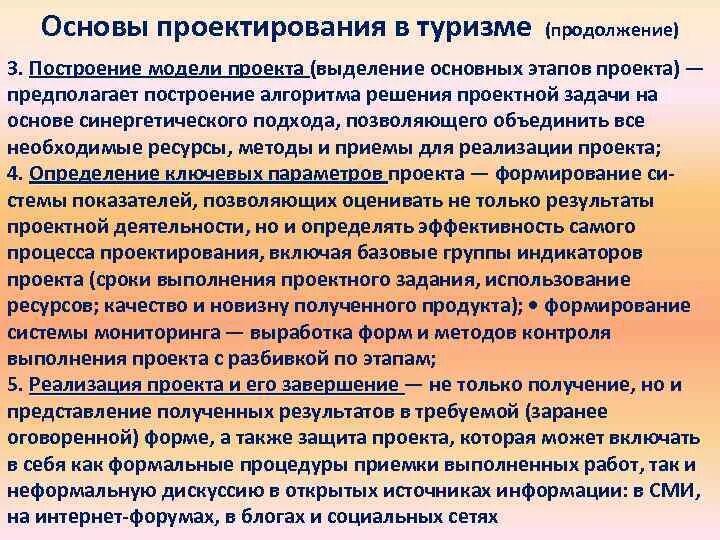 Основы проектирования в туризме (продолжение)

3. Построение модели проекта (выделение основных этапов проекта) — предполагает построение алгоритма решения проектной задачи на основе синергетического подхода, позволяющего объединить все необходимые ресурсы, методы и приемы для реализации проекта;
4. Определение ключевых параметров проекта — формирование системы показателей, позволяющих оценивать не только результаты проектной деятельности, но и определять эффективность самого процесса проектирования, включая базовые группы индикаторов проекта (сроки выполнения проектного задания, использование ресурсов; качество и новизну полученного продукта); • формирование системы мониторинга — выработка форм и методов контроля выполнения проекта с разбивкой по этапам;
5. Реализация проекта и его завершение — не только получение, но и представление полученных результатов в требуемой (заранее оговоренной) форме, а также защита проекта, которая может включать в себя как формальные процедуры приемки выполненных работ, так и неформальную дискуссию в открытых источниках информации: в СМИ, на интернет-форумах, в блогах и социальных сетях